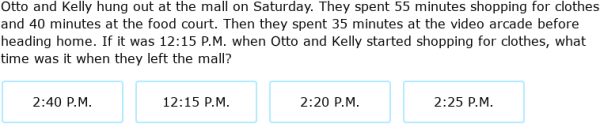 Otto and Kelly hung out at the mall on Saturday. They spent 55 minutes shopping for clothes and 40 minutes at the food court. Then they spent 35 minutes at the video arcade before heading home. If it was 12:15 P.M. when Otto and Kelly started shopping for clothes, what time was it when they left the mall?

2:40 P.M.

12:15 P.M.

2:20 P.M.

2:25 P.M.